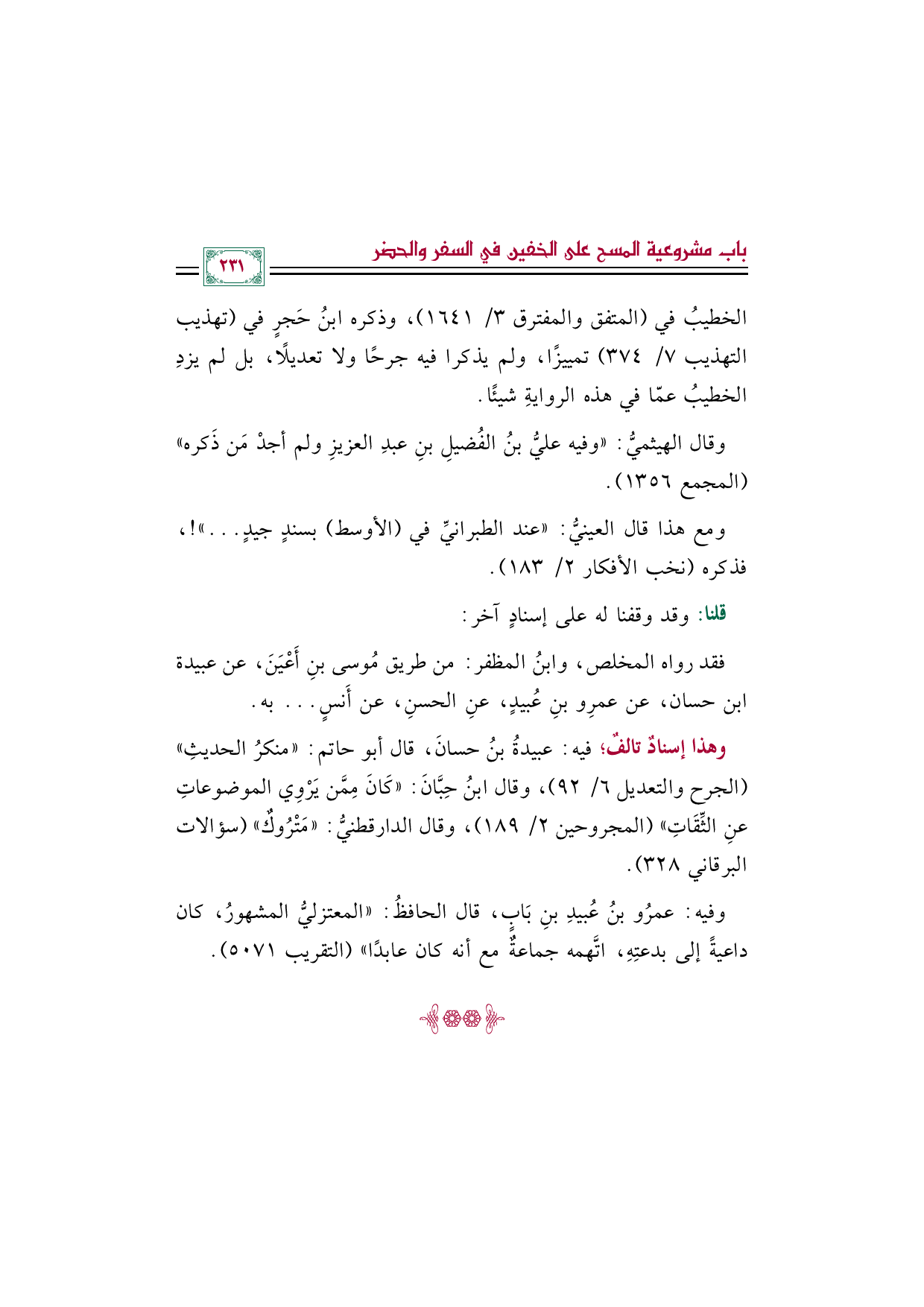 باب مشروعية المسح على الخفين في السفر والحضر

٢٣١

الخطيبُ في (المتفق والمفترق ٣/ ١٦٤١)، وذكره ابنُ حَجرٍ في (تهذيب التهذيب ٧/ ٣٧٤) تمييزًا، ولم يذكرا فيه جرحًا ولا تعديلًا، بل لم يزدِ الخطيبُ عمّا في هذه الروايةِ شيئًا.

وقال الهيثميُّ: «وفيه عليُّ بنُ الفُضيلِ بنِ عبدِ العزيزِ ولم أجدْ مَن ذَكره» (المجمع ١٣٥٦).

ومع هذا قال العينيُّ: «عند الطبرانيِّ في (الأوسط) بسندٍ جيدٍ...»!، فذكره (نخب الأفكار ٢/ ١٨٣).

قلنا: وقد وقفنا له على إسنادٍ آخر:

فقد رواه المخلص، وابنُ المظفر: من طريق مُوسى بنِ أَعْيَنَ، عن عبيدة ابن حسان، عن عمرِو بنِ عُبيدٍ، عنِ الحسنِ، عن أنسٍ... به.

وهذا إسنادٌ تالفٌ؛ فيه: عبيدةُ بنُ حسانَ، قال أبو حاتم: «منكرُ الحديثِ» (الجرح والتعديل ٦/ ٩٢)، وقال ابنُ حِبَّانَ: «كَانَ مِمَّن يَرْوِي الموضوعاتِ عنِ الثِّقَاتِ» (المجروحين ٢/ ١٨٩)، وقال الدارقطنيُّ: «مَتْرُوكٌ» (سؤالات البرقاني ٣٢٨).

وفيه: عمرُو بنُ عُبيدِ بنِ بَابٍ، قال الحافظُ: «المعتزليُّ المشهورُ، كان داعيةً إلى بدعتِهِ، اتَّهمه جماعةٌ مع أنه كان عابدًا» (التقريب ٥٠٧١).